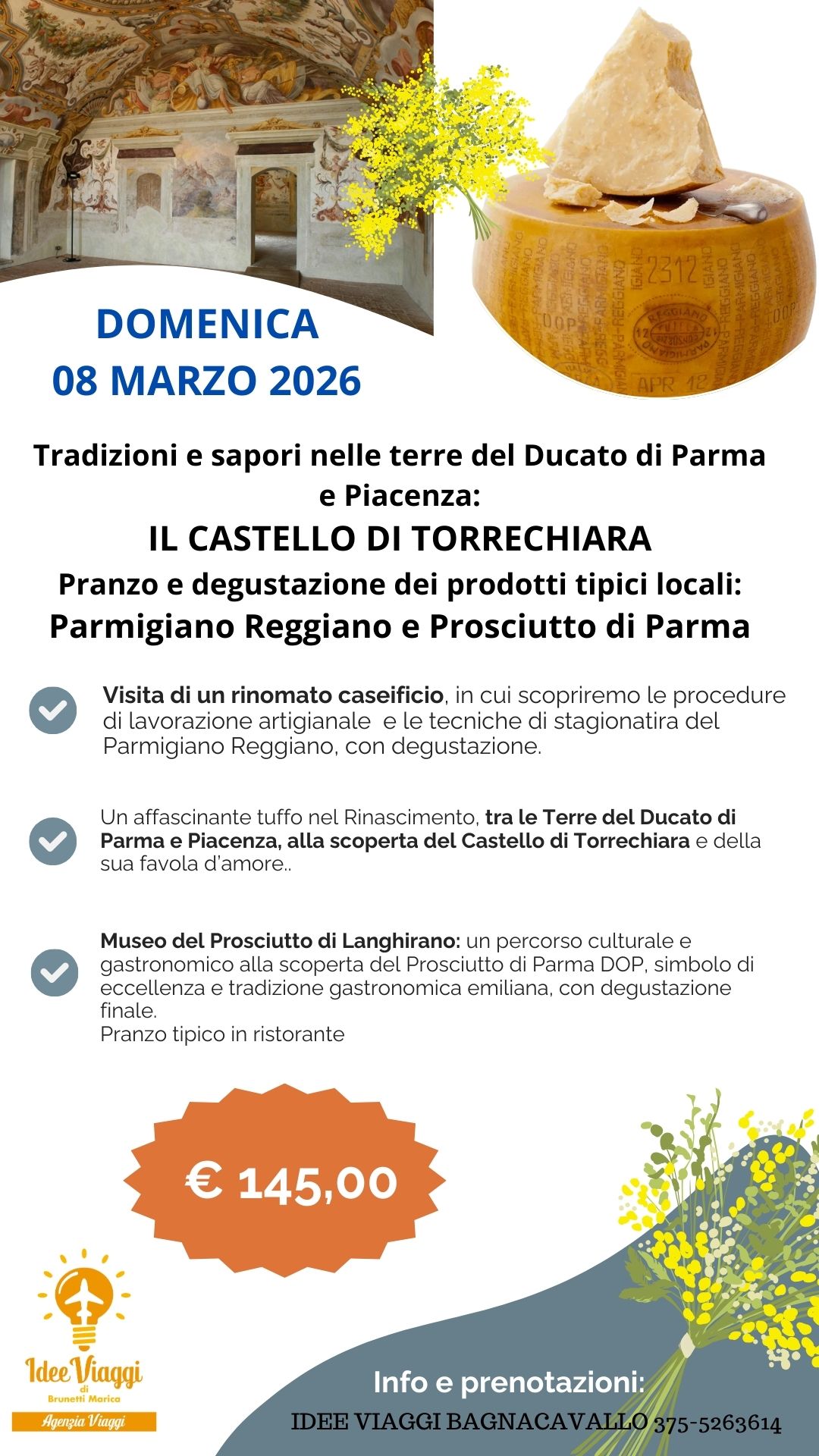 DOMENICA
08 MARZO 2026

Tradizioni e sapori nelle terre del Ducato di Parma e Piacenza:

IL CASTELLO DI TORRECHIARA

Pranzo e degustazione dei prodotti tipici locali:

Parmigiano Reggiano e Prosciutto di Parma

Visita di un rinomato caseificio, in cui scopriremo le procedure di lavorazione artigianale e le tecniche di stagionatira del Parmigiano Reggiano, con degustazione.

Un affascinante tuffo nel Rinascimento, tra le Terre del Ducato di Parma e Piacenza, alla scoperta del Castello di Torrechiara e della sua favola d'amore..

Museo del Prosciutto di Langhirano: un percorso culturale e gastronomico alla scoperta del Prosciutto di Parma DOP, simbolo di eccellenza e tradizione gastronomica emiliana, con degustazione finale.
Pranzo tipico in ristorante

€ 145,00

Idee Viaggi
di
Brunetti Marica
Agenzia Viaggi

Info e prenotazioni:
IDEE VIAGGI BAGNACAVALLO 375-5263614